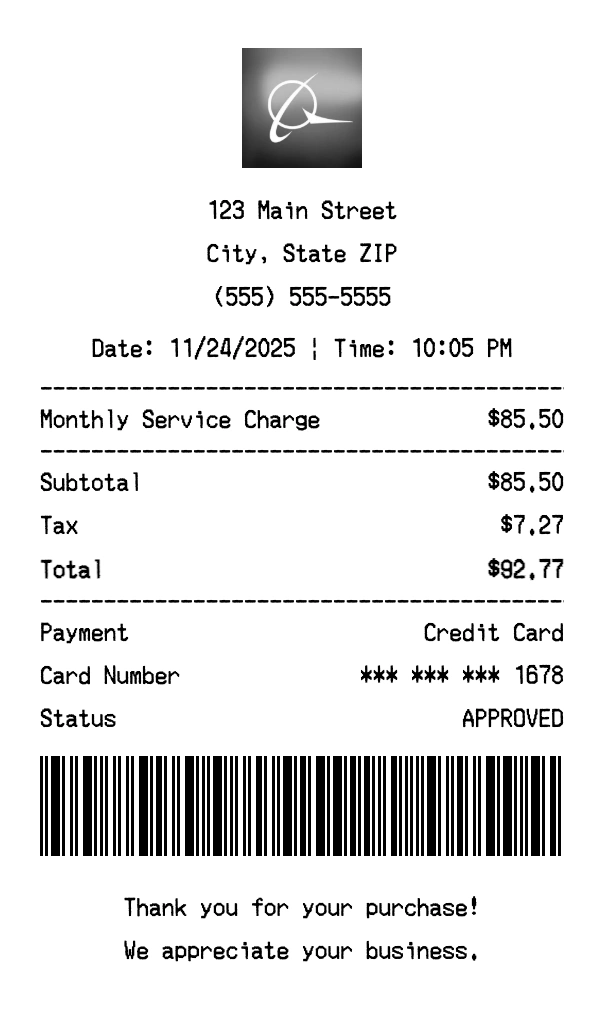 123 Main Street
City, State ZIP
(555) 555-5555

Date: 11/24/2025 ¦ Time: 10:05 PM

Monthly Service Charge $85.50

Subtotal $85.50
Tax $7.27
Total $92.77

Payment Credit Card
Card Number *** *** *** 1678
Status APPROVED

Thank you for your purchase!
We appreciate your business.